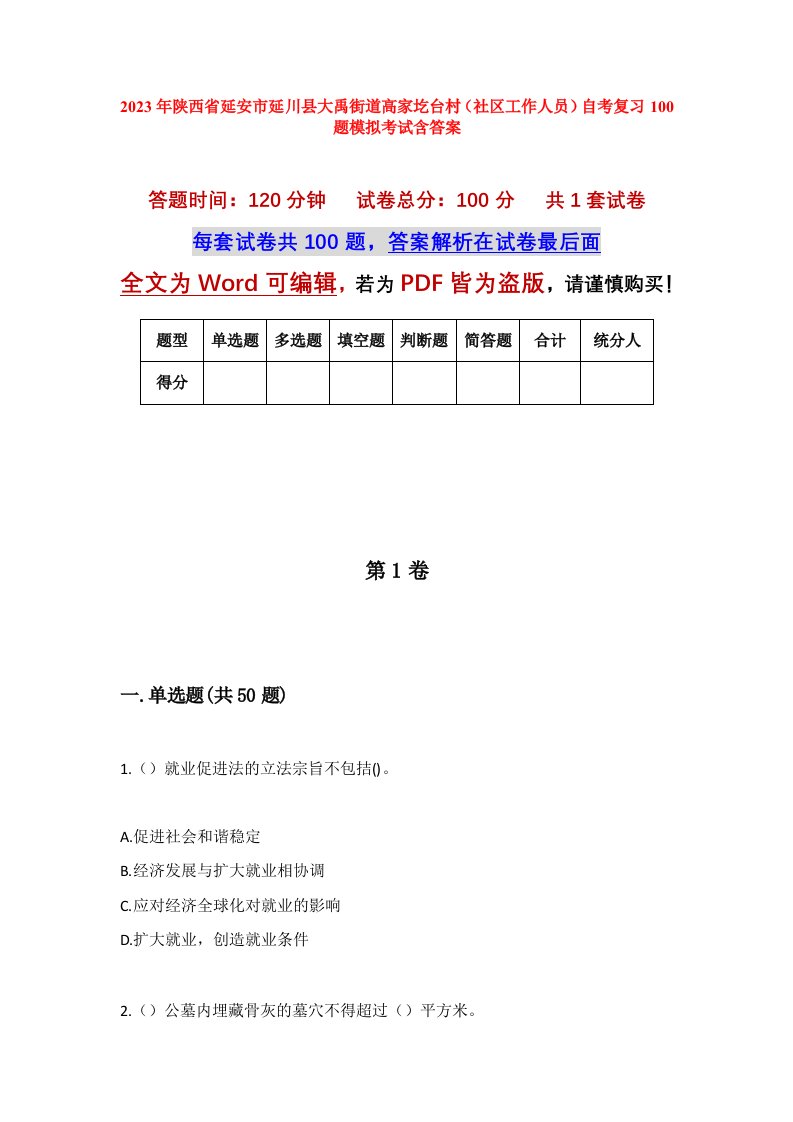 2023年陕西省延安市延川县大禹街道高家圪台村（社区工作人员）自考复习100题模拟考试含答案

答题时间：120分钟　试卷总分：100分　共1套试卷

每套试卷共100题，答案解析在试卷最后面

全文为Word可编辑，若为PDF皆为盗版，请谨慎购买！

| 题型 | 单选题 | 多选题 | 填空题 | 判断题 | 简答题 | 合计 | 统分人 |
|---|---|---|---|---|---|---|---|
| 得分 | | | | | | | |

第1卷

一.单选题(共50题)

1.（）就业促进法的立法宗旨不包括()。

A.促进社会和谐稳定

B.经济发展与扩大就业相协调

C.应对经济全球化对就业的影响

D.扩大就业，创造就业条件

2.（）公墓内埋藏骨灰的墓穴不得超过（）平方米。